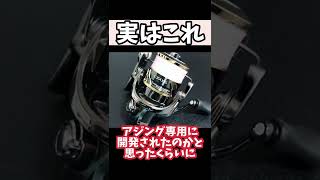 実はこれ

アジング専用に
開発されたのかと
思ったくらいに